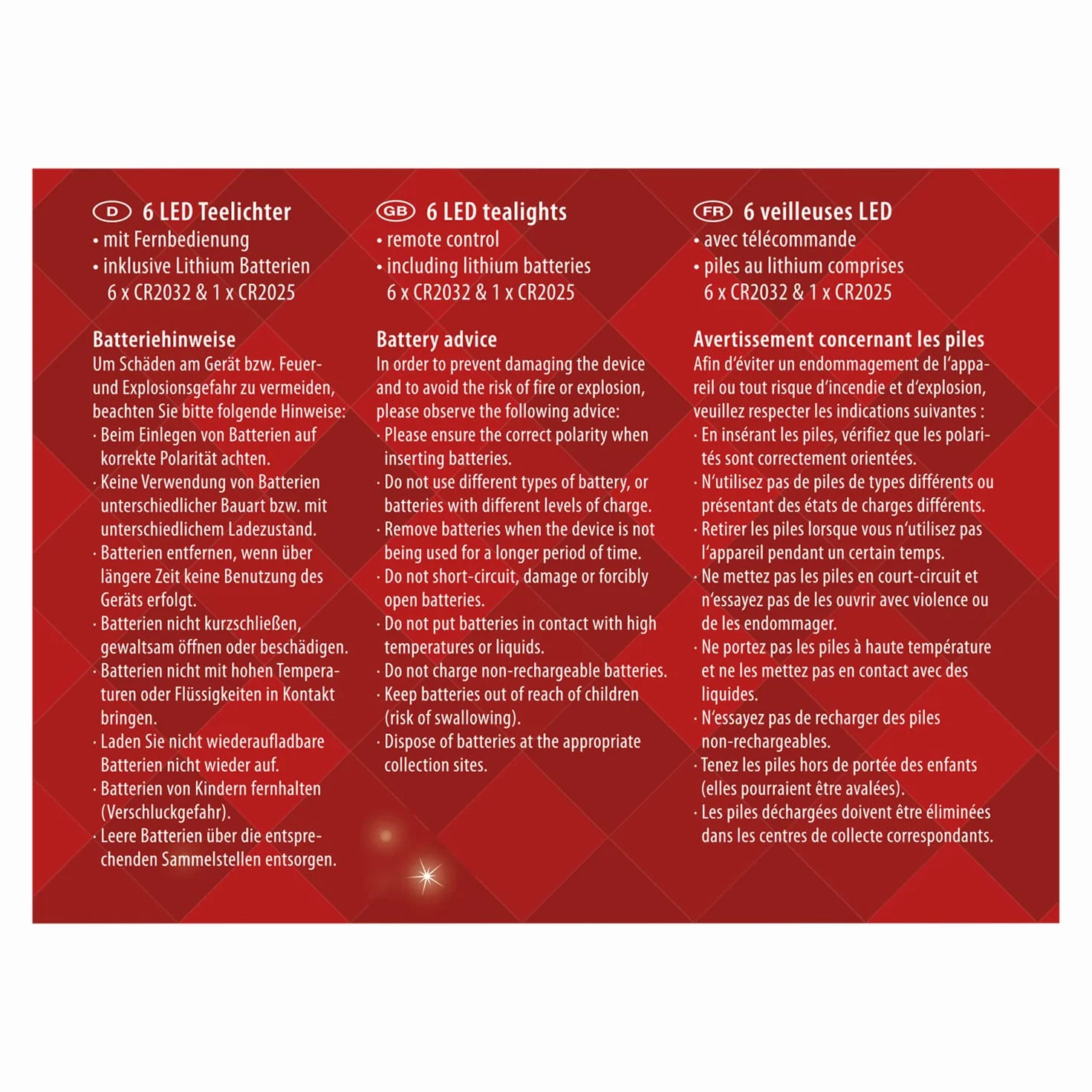 D 6 LED Teelichter
• mit Fernbedienung
• inklusive Lithium Batterien 6 x CR2032 & 1 x CR2025

Batteriehinweise
Um Schäden am Gerät bzw. Feuer- und Explosionsgefahr zu vermeiden, beachten Sie bitte folgende Hinweise:
· Beim Einlegen von Batterien auf korrekte Polarität achten.
· Keine Verwendung von Batterien unterschiedlicher Bauart bzw. mit unterschiedlichem Ladezustand.
· Batterien entfernen, wenn über längere Zeit keine Benutzung des Geräts erfolgt.
· Batterien nicht kurzschließen, gewaltsam öffnen oder beschädigen.
· Batterien nicht mit hohen Temperaturen oder Flüssigkeiten in Kontakt bringen.
· Laden Sie nicht wiederaufladbare Batterien nicht wieder auf.
· Batterien von Kindern fernhalten (Verschluckgefahr).
· Leere Batterien über die entsprechenden Sammelstellen entsorgen.

GB 6 LED tealights
• remote control
• including lithium batteries 6 x CR2032 & 1 x CR2025

Battery advice
In order to prevent damaging the device and to avoid the risk of fire or explosion, please observe the following advice:
· Please ensure the correct polarity when inserting batteries.
· Do not use different types of battery, or batteries with different levels of charge.
· Remove batteries when the device is not being used for a longer period of time.
· Do not short-circuit, damage or forcibly open batteries.
· Do not put batteries in contact with high temperatures or liquids.
· Do not charge non-rechargeable batteries.
· Keep batteries out of reach of children (risk of swallowing).
· Dispose of batteries at the appropriate collection sites.

FR 6 veilleuses LED
• avec télécommande
• piles au lithium comprises 6 x CR2032 & 1 x CR2025

Avertissement concernant les piles
Afin d'éviter un endommagement de l'appareil ou tout risque d'incendie et d'explosion, veuillez respecter les indications suivantes :
· En insérant les piles, vérifiez que les polarités sont correctement orientées.
· N'utilisez pas de piles de types différents ou présentant des états de charges différents.
· Retirer les piles lorsque vous n'utilisez pas l'appareil pendant un certain temps.
· Ne mettez pas les piles en court-circuit et n'essayez pas de les ouvrir avec violence ou de les endommager.
· Ne portez pas les piles à haute température et ne les mettez pas en contact avec des liquides.
· N'essayez pas de recharger des piles non-rechargeables.
· Tenez les piles hors de portée des enfants (elles pourraient être avalées).
· Les piles déchargées doivent être éliminées dans les centres de collecte correspondants.